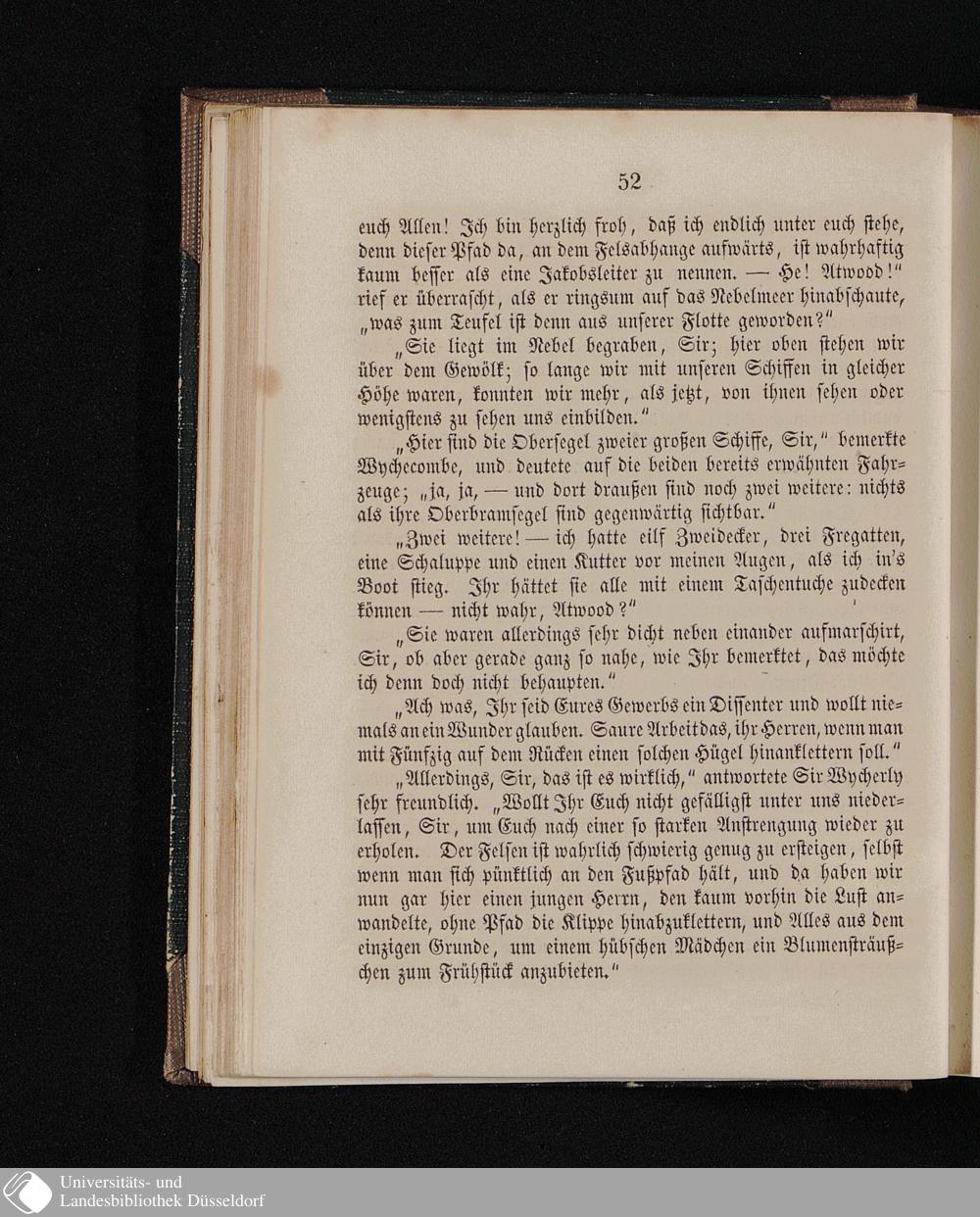 52

euch Allen! Ich bin herzlich froh, daß ich endlich unter euch stehe, denn dieser Pfad da, an dem Felsabhange aufwärts, ist wahrhaftig kaum besser als eine Jakobsleiter zu nennen. — He! Atwood!" rief er überrascht, als er ringsum auf das Nebelmeer hinabschaute, „was zum Teufel ist denn aus unserer Flotte geworden?"

„Sie liegt im Nebel begraben, Sir; hier oben stehen wir über dem Gewölk; so lange wir mit unseren Schiffen in gleicher Höhe waren, konnten wir mehr, als jetzt, von ihnen sehen oder wenigstens zu sehen uns einbilden."

„Hier sind die Obersegel zweier großen Schiffe, Sir," bemerkte Wychecombe, und deutete auf die beiden bereits erwähnten Fahrzeuge; „ja, ja, — und dort draußen sind noch zwei weitere: nichts als ihre Oberbramsegel sind gegenwärtig sichtbar."

„Zwei weitere! — ich hatte eilf Zweidecker, drei Fregatten, eine Schaluppe und einen Kutter vor meinen Augen, als ich in's Boot stieg. Ihr hättet sie alle mit einem Taschentuche zudecken können — nicht wahr, Atwood?"

„Sie waren allerdings sehr dicht neben einander aufmarschirt, Sir, ob aber gerade ganz so nahe, wie Ihr bemerktet, das möchte ich denn doch nicht behaupten."

„Ach was, Ihr seid Eures Gewerbs ein Dissenter und wollt niemals an ein Wunder glauben. Saure Arbeit das, ihr Herren, wenn man mit Fünfzig auf dem Rücken einen solchen Hügel hinanklettern soll."

„Allerdings, Sir, das ist es wirklich," antwortete Sir Wycherly sehr freundlich. „Wollt Ihr Euch nicht gefälligst unter uns niederlassen, Sir, um Euch nach einer so starken Anstrengung wieder zu erholen. Der Felsen ist wahrlich schwierig genug zu ersteigen, selbst wenn man sich pünktlich an den Fußpfad hält, und da haben wir nun gar hier einen jungen Herrn, den kaum vorhin die Lust anwandelte, ohne Pfad die Klippe hinabzuklettern, und Alles aus dem einzigen Grunde, um einem hübschen Mädchen ein Blumensträußchen zum Frühstück anzubieten."

Universitäts- und
Landesbibliothek Düsseldorf